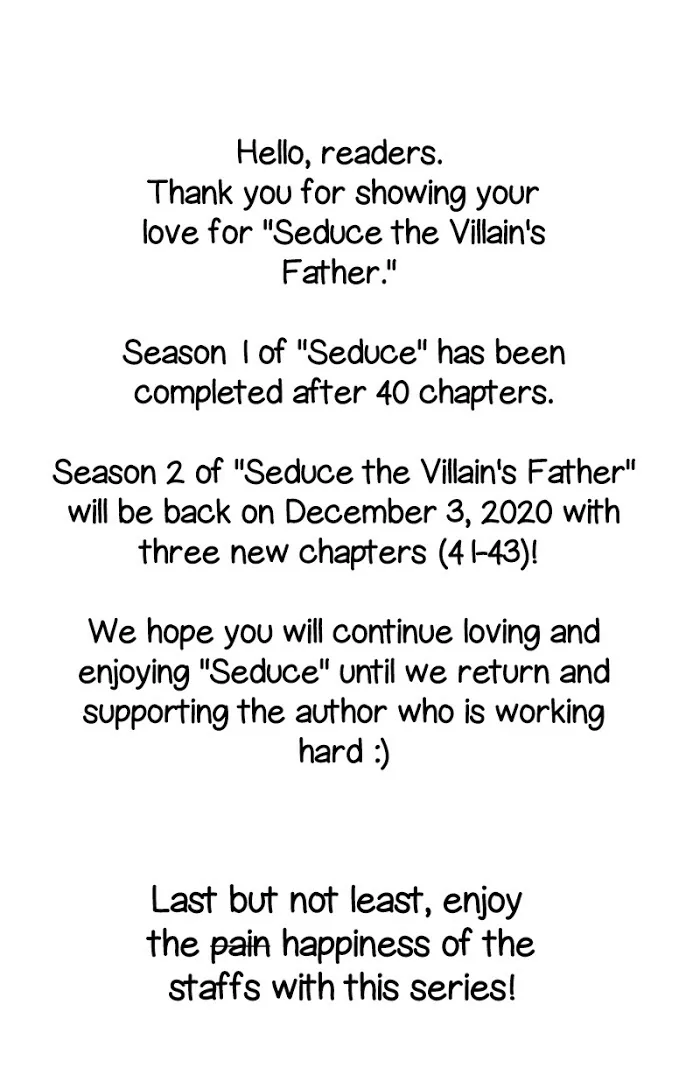 Hello, readers.
Thank you for showing your love for "Seduce the Villain's Father."

Season 1 of "Seduce" has been completed after 40 chapters.

Season 2 of "Seduce the Villain's Father" will be back on December 3, 2020 with three new chapters (41-43)!

We hope you will continue loving and enjoying "Seduce" until we return and supporting the author who is working hard :)

Last but not least, enjoy the ~~pain~~ happiness of the staffs with this series!